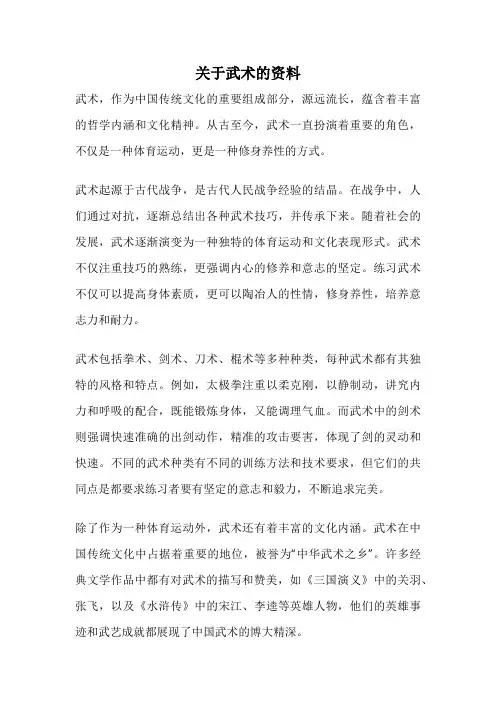 关于武术的资料

武术，作为中国传统文化的重要组成部分，源远流长，蕴含着丰富的哲学内涵和文化精神。从古至今，武术一直扮演着重要的角色，不仅是一种体育运动，更是一种修身养性的方式。

武术起源于古代战争，是古代人民战争经验的结晶。在战争中，人们通过对抗，逐渐总结出各种武术技巧，并传承下来。随着社会的发展，武术逐渐演变为一种独特的体育运动和文化表现形式。武术不仅注重技巧的熟练，更强调内心的修养和意志的坚定。练习武术不仅可以提高身体素质，更可以陶冶人的性情，修身养性，培养意志力和耐力。

武术包括拳术、剑术、刀术、棍术等多种种类，每种武术都有其独特的风格和特点。例如，太极拳注重以柔克刚，以静制动，讲究内力和呼吸的配合，既能锻炼身体，又能调理气血。而武术中的剑术则强调快速准确的出剑动作，精准的攻击要害，体现了剑的灵动和快速。不同的武术种类有不同的训练方法和技术要求，但它们的共同点是都要求练习者要有坚定的意志和毅力，不断追求完美。

除了作为一种体育运动外，武术还有着丰富的文化内涵。武术在中国传统文化中占据着重要的地位，被誉为“中华武术之乡”。许多经典文学作品中都有对武术的描写和赞美，如《三国演义》中的关羽、张飞，以及《水浒传》中的宋江、李逵等英雄人物，他们的英雄事迹和武艺成就都展现了中国武术的博大精深。